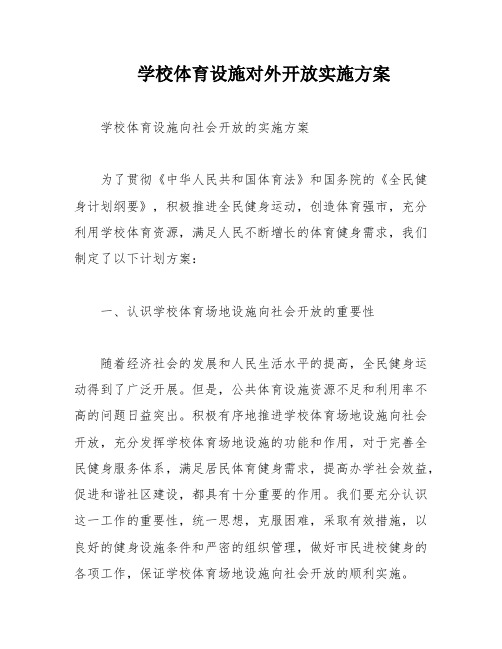 学校体育设施对外开放实施方案

学校体育设施向社会开放的实施方案

为了贯彻《中华人民共和国体育法》和国务院的《全民健身计划纲要》，积极推进全民健身运动，创造体育强市，充分利用学校体育资源，满足人民不断增长的体育健身需求，我们制定了以下计划方案：

一、认识学校体育场地设施向社会开放的重要性

随着经济社会的发展和人民生活水平的提高，全民健身运动得到了广泛开展。但是，公共体育设施资源不足和利用率不高的问题日益突出。积极有序地推进学校体育场地设施向社会开放，充分发挥学校体育场地设施的功能和作用，对于完善全民健身服务体系，满足居民体育健身需求，提高办学社会效益，促进和谐社区建设，都具有十分重要的作用。我们要充分认识这一工作的重要性，统一思想，克服困难，采取有效措施，以良好的健身设施条件和严密的组织管理，做好市民进校健身的各项工作，保证学校体育场地设施向社会开放的顺利实施。